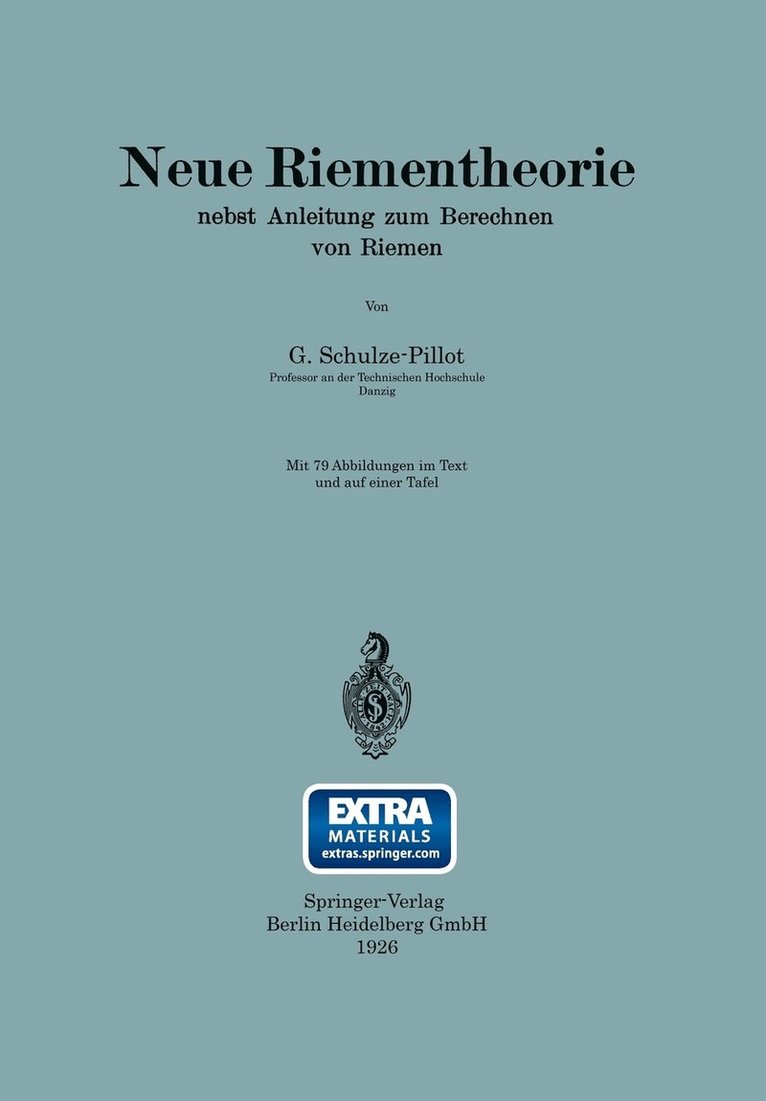 Neue Riementheorie
nebst Anleitung zum Berechnen von Riemen

Von

G. Schulze-Pillot
Professor an der Technischen Hochschule Danzig

Mit 79 Abbildungen im Text und auf einer Tafel

EXTRA
MATERIALS
extras.springer.com

Springer-Verlag
Berlin Heidelberg GmbH
1926